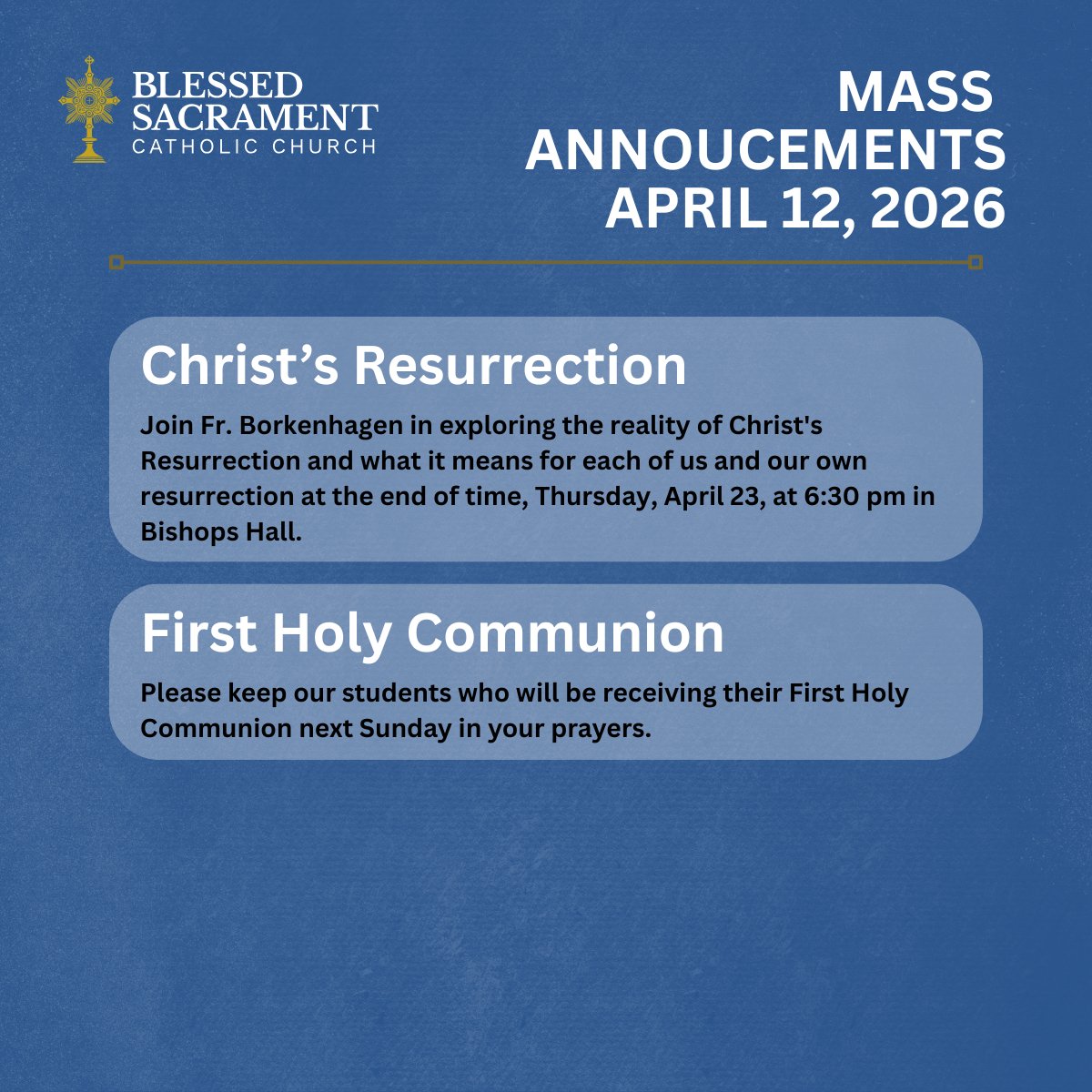 BLESSED SACRAMENT
CATHOLIC CHURCH

MASS ANNOUCEMENTS
APRIL 12, 2026

Christ’s Resurrection

Join Fr. Borkenhagen in exploring the reality of Christ's Resurrection and what it means for each of us and our own resurrection at the end of time, Thursday, April 23, at 6:30 pm in Bishops Hall.

First Holy Communion

Please keep our students who will be receiving their First Holy Communion next Sunday in your prayers.